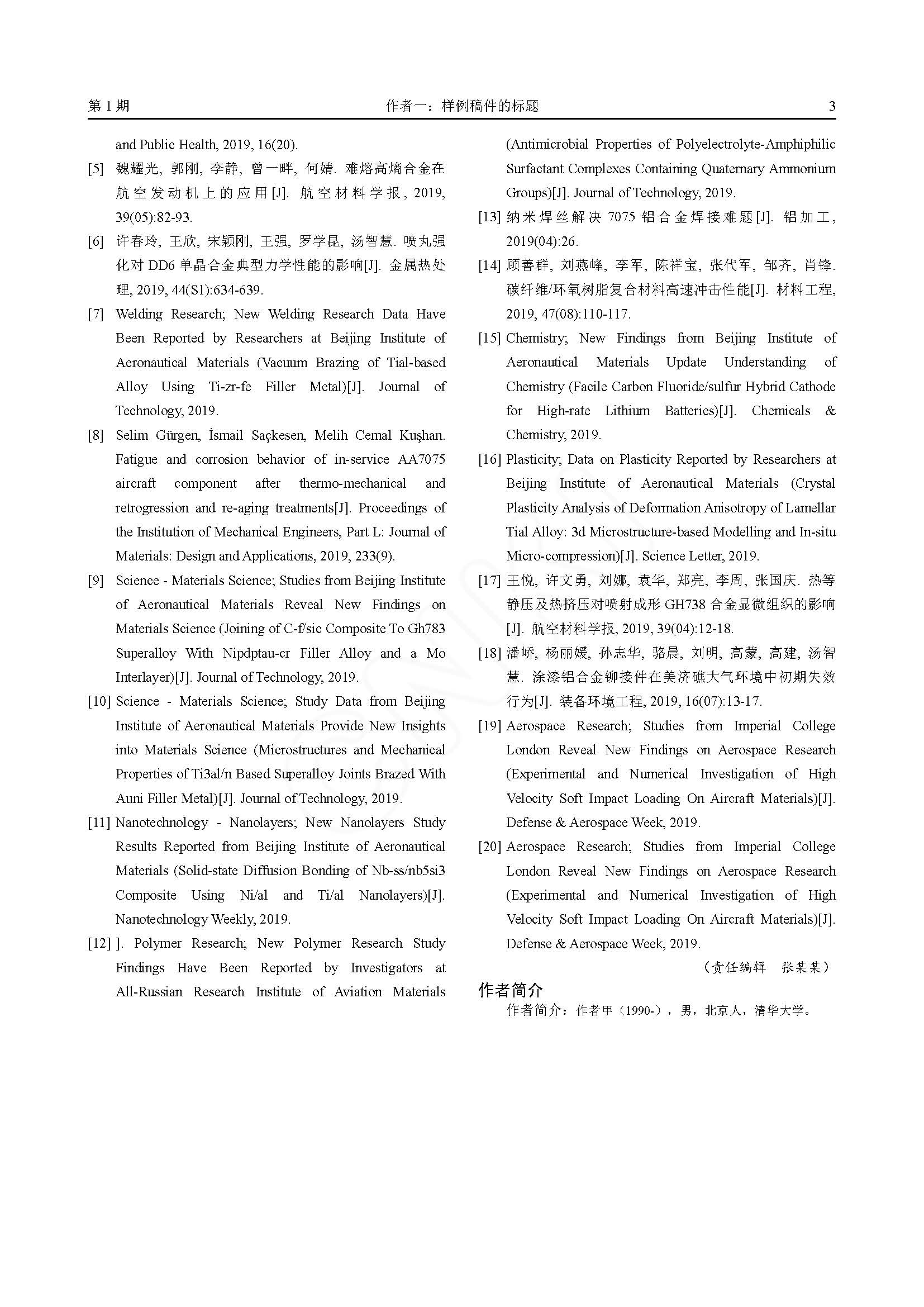 第 1 期　　作者一：样例稿件的标题　　3

and Public Health, 2019, 16(20).

[5] 魏耀光, 郭刚, 李静, 曾一畔, 何婧. 难熔高熵合金在航空发动机上的应用[J]. 航空材料学报, 2019, 39(05):82-93.

[6] 许春玲, 王欣, 宋颖刚, 王强, 罗学昆, 汤智慧. 喷丸强化对 DD6 单晶合金典型力学性能的影响[J]. 金属热处理, 2019, 44(S1):634-639.

[7] Welding Research; New Welding Research Data Have Been Reported by Researchers at Beijing Institute of Aeronautical Materials (Vacuum Brazing of Tial-based Alloy Using Ti-zr-fe Filler Metal)[J]. Journal of Technology, 2019.

[8] Selim Gürgen, İsmail Saçkesen, Melih Cemal Kuşhan. Fatigue and corrosion behavior of in-service AA7075 aircraft component after thermo-mechanical and retrogression and re-aging treatments[J]. Proceedings of the Institution of Mechanical Engineers, Part L: Journal of Materials: Design and Applications, 2019, 233(9).

[9] Science - Materials Science; Studies from Beijing Institute of Aeronautical Materials Reveal New Findings on Materials Science (Joining of C-f/sic Composite To Gh783 Superalloy With Nipdptau-cr Filler Alloy and a Mo Interlayer)[J]. Journal of Technology, 2019.

[10] Science - Materials Science; Study Data from Beijing Institute of Aeronautical Materials Provide New Insights into Materials Science (Microstructures and Mechanical Properties of Ti3al/n Based Superalloy Joints Brazed With Auni Filler Metal)[J]. Journal of Technology, 2019.

[11] Nanotechnology - Nanolayers; New Nanolayers Study Results Reported from Beijing Institute of Aeronautical Materials (Solid-state Diffusion Bonding of Nb-ss/nb5si3 Composite Using Ni/al and Ti/al Nanolayers)[J]. Nanotechnology Weekly, 2019.

[12] ]. Polymer Research; New Polymer Research Study Findings Have Been Reported by Investigators at All-Russian Research Institute of Aviation Materials (Antimicrobial Properties of Polyelectrolyte-Amphiphilic Surfactant Complexes Containing Quaternary Ammonium Groups)[J]. Journal of Technology, 2019.

[13] 纳米焊丝解决 7075 铝合金焊接难题[J]. 铝加工, 2019(04):26.

[14] 顾善群, 刘燕峰, 李军, 陈祥宝, 张代军, 邹齐, 肖锋. 碳纤维/环氧树脂复合材料高速冲击性能[J]. 材料工程, 2019, 47(08):110-117.

[15] Chemistry; New Findings from Beijing Institute of Aeronautical Materials Update Understanding of Chemistry (Facile Carbon Fluoride/sulfur Hybrid Cathode for High-rate Lithium Batteries)[J]. Chemicals & Chemistry, 2019.

[16] Plasticity; Data on Plasticity Reported by Researchers at Beijing Institute of Aeronautical Materials (Crystal Plasticity Analysis of Deformation Anisotropy of Lamellar Tial Alloy: 3d Microstructure-based Modelling and In-situ Micro-compression)[J]. Science Letter, 2019.

[17] 王悦, 许文勇, 刘娜, 袁华, 郑亮, 李周, 张国庆. 热等静压及热挤压对喷射成形 GH738 合金显微组织的影响[J]. 航空材料学报, 2019, 39(04):12-18.

[18] 潘峤, 杨丽媛, 孙志华, 骆晨, 刘明, 高蒙, 高建, 汤智慧. 涂漆铝合金铆接件在美济礁大气环境中初期失效行为[J]. 装备环境工程, 2019, 16(07):13-17.

[19] Aerospace Research; Studies from Imperial College London Reveal New Findings on Aerospace Research (Experimental and Numerical Investigation of High Velocity Soft Impact Loading On Aircraft Materials)[J]. Defense & Aerospace Week, 2019.

[20] Aerospace Research; Studies from Imperial College London Reveal New Findings on Aerospace Research (Experimental and Numerical Investigation of High Velocity Soft Impact Loading On Aircraft Materials)[J]. Defense & Aerospace Week, 2019.

（责任编辑　张某某）

作者简介

作者简介：作者甲（1990-），男，北京人，清华大学。